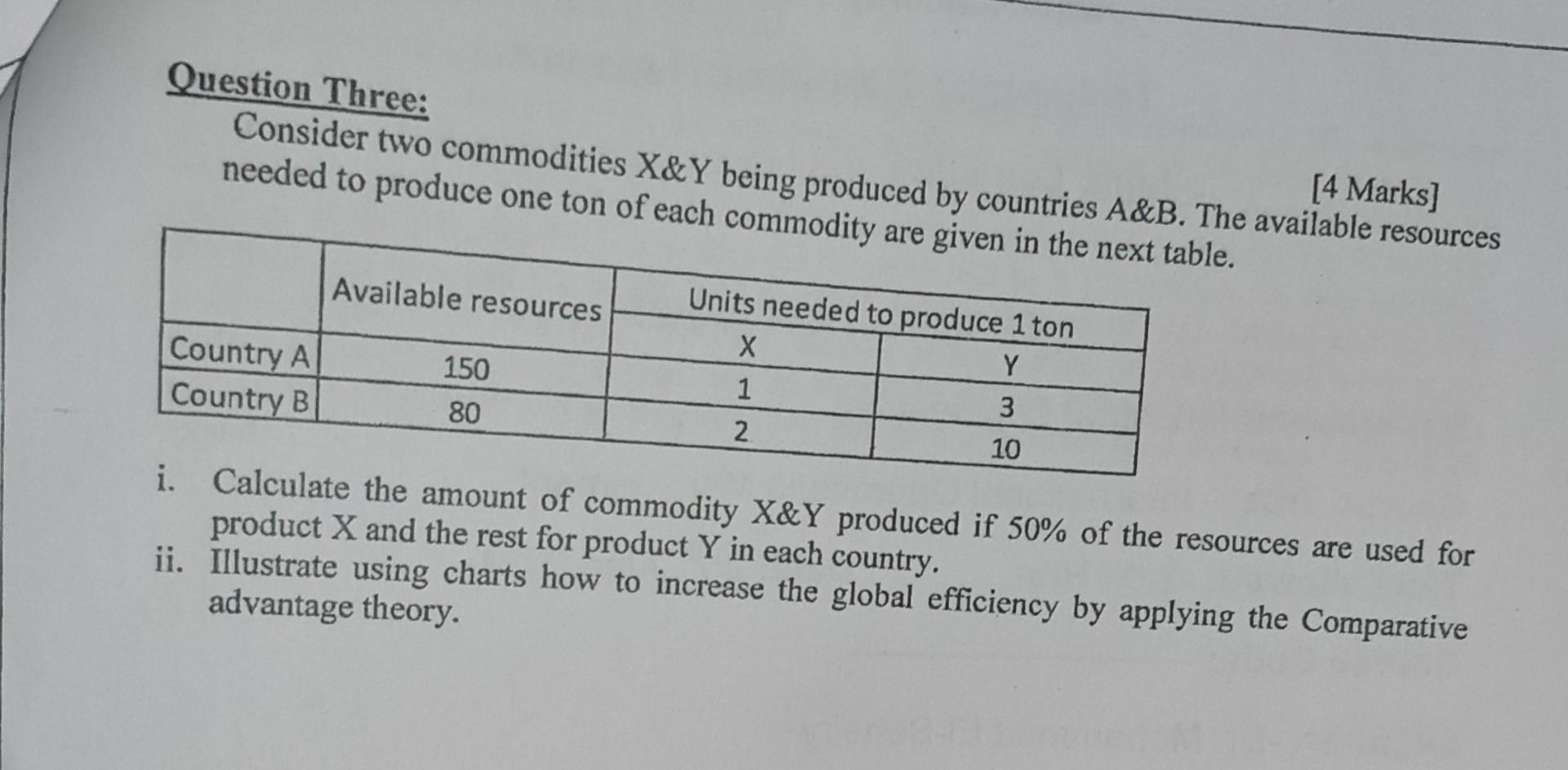 Question Three:

[4 Marks]

Consider two commodities X&Y being produced by countries A&B. The available resources needed to produce one ton of each commodity are given in the next table.

| | Available resources | Units needed to produce 1 ton | |
|---|---|---|---|
| | | X | Y |
| Country A | 150 | 1 | 3 |
| Country B | 80 | 2 | 10 |

i. Calculate the amount of commodity X&Y produced if 50% of the resources are used for product X and the rest for product Y in each country.

ii. Illustrate using charts how to increase the global efficiency by applying the Comparative advantage theory.